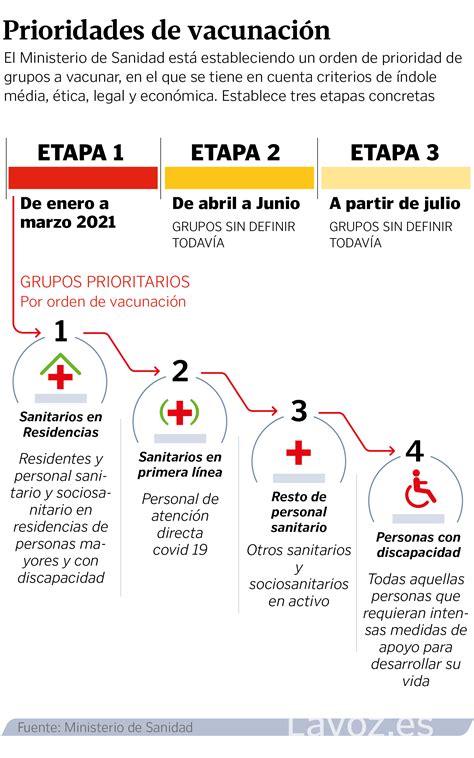 Prioridades de vacunación

El Ministerio de Sanidad está estableciendo un orden de prioridad de grupos a vacunar, en el que se tiene en cuenta criterios de índole média, ética, legal y económica. Establece tres etapas concretas

ETAPA 1

De enero a marzo 2021

ETAPA 2

De abril a Junio

GRUPOS SIN DEFINIR TODAVÍA

ETAPA 3

A partir de julio

GRUPOS SIN DEFINIR TODAVÍA

GRUPOS PRIORITARIOS
Por orden de vacunación

1

Sanitarios en Residencias

Residentes y personal sanitario y sociosanitario en residencias de personas mayores y con discapacidad

2

Sanitarios en primera línea

Personal de atención directa covid 19

3

Resto de personal sanitario

Otros sanitarios y sociosanitarios en activo

4

Personas con discapacidad

Todas aquellas personas que requieran intensas medidas de apoyo para desarrollar su vida

Fuente: Ministerio de Sanidad

Lavoz.es